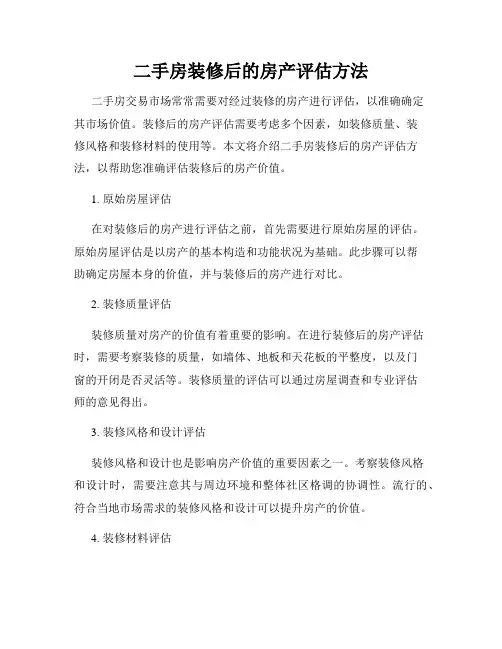 二手房装修后的房产评估方法

二手房交易市场常常需要对经过装修的房产进行评估，以准确确定其市场价值。装修后的房产评估需要考虑多个因素，如装修质量、装修风格和装修材料的使用等。本文将介绍二手房装修后的房产评估方法，以帮助您准确评估装修后的房产价值。

1. 原始房屋评估

在对装修后的房产进行评估之前，首先需要进行原始房屋的评估。原始房屋评估是以房产的基本构造和功能状况为基础。此步骤可以帮助确定房屋本身的价值，并与装修后的房产进行对比。

2. 装修质量评估

装修质量对房产的价值有着重要的影响。在进行装修后的房产评估时，需要考察装修的质量，如墙体、地板和天花板的平整度，以及门窗的开闭是否灵活等。装修质量的评估可以通过房屋调查和专业评估师的意见得出。

3. 装修风格和设计评估

装修风格和设计也是影响房产价值的重要因素之一。考察装修风格和设计时，需要注意其与周边环境和整体社区格调的协调性。流行的、符合当地市场需求的装修风格和设计可以提升房产的价值。

4. 装修材料评估